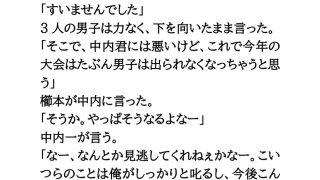 「すいませんでした」
３人の男子は力なく、下を向いたまま言った。
「そこで、中内君には悪いけど、これで今年の大会はたぶん男子は出られなくなっちゃうと思う」
櫛本が中内に言った。
「そうか。やっぱそうなるよなー」
中内一が言う。
「なー、なんとか見逃してくれねぇかなー。こいつらのことは俺がしっかりと叱るし、今後こん